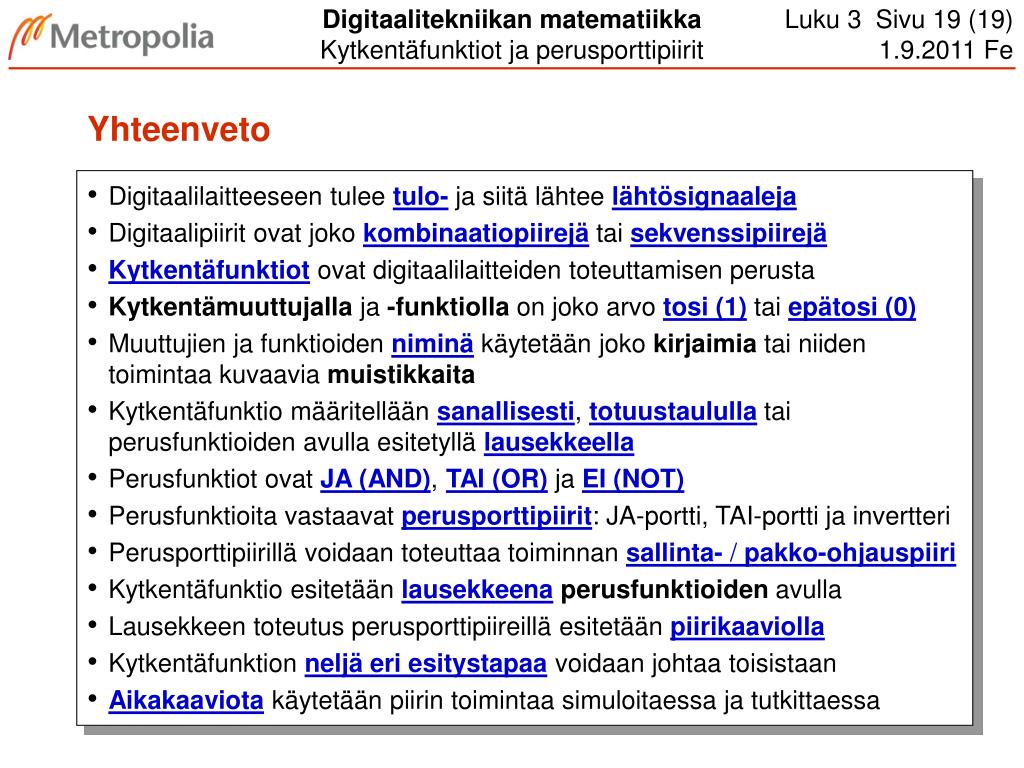 Metropolia

Digitaalitekniikan matematiikka
Kytkentäfunktiot ja perusporttipiirit

Luku 3 Sivu 19 (19)
1.9.2011 Fe

Yhteenveto

• Digitaalilaitteeseen tulee tulo- ja siitä lähtee lähtösignaaleja
• Digitaalipiirit ovat joko kombinaatiopiirejä tai sekvenssipiirejä
• Kytkentäfunktiot ovat digitaalilaitteiden toteuttamisen perusta
• Kytkentämuuttujalla ja -funktiolla on joko arvo tosi (1) tai epätosi (0)
• Muuttujien ja funktioiden niminä käytetään joko kirjaimia tai niiden toimintaa kuvaavia muistikkaita
• Kytkentäfunktio määritellään sanallisesti, totuustaululla tai perusfunktioiden avulla esitetyllä lausekkeella
• Perusfunktiot ovat JA (AND), TAI (OR) ja EI (NOT)
• Perusfunktioita vastaavat perusporttipiirit: JA-portti, TAI-portti ja invertteri
• Perusporttipiirillä voidaan toteuttaa toiminnan sallinta- / pakko-ohjauspiiri
• Kytkentäfunktio esitetään lausekkeena perusfunktioiden avulla
• Lausekkeen toteutus perusporttipiireillä esitetään piirikaaviolla
• Kytkentäfunktion neljä eri esitystapaa voidaan johtaa toisistaan
• Aikakaaviota käytetään piirin toimintaa simuloitaessa ja tutkittaessa